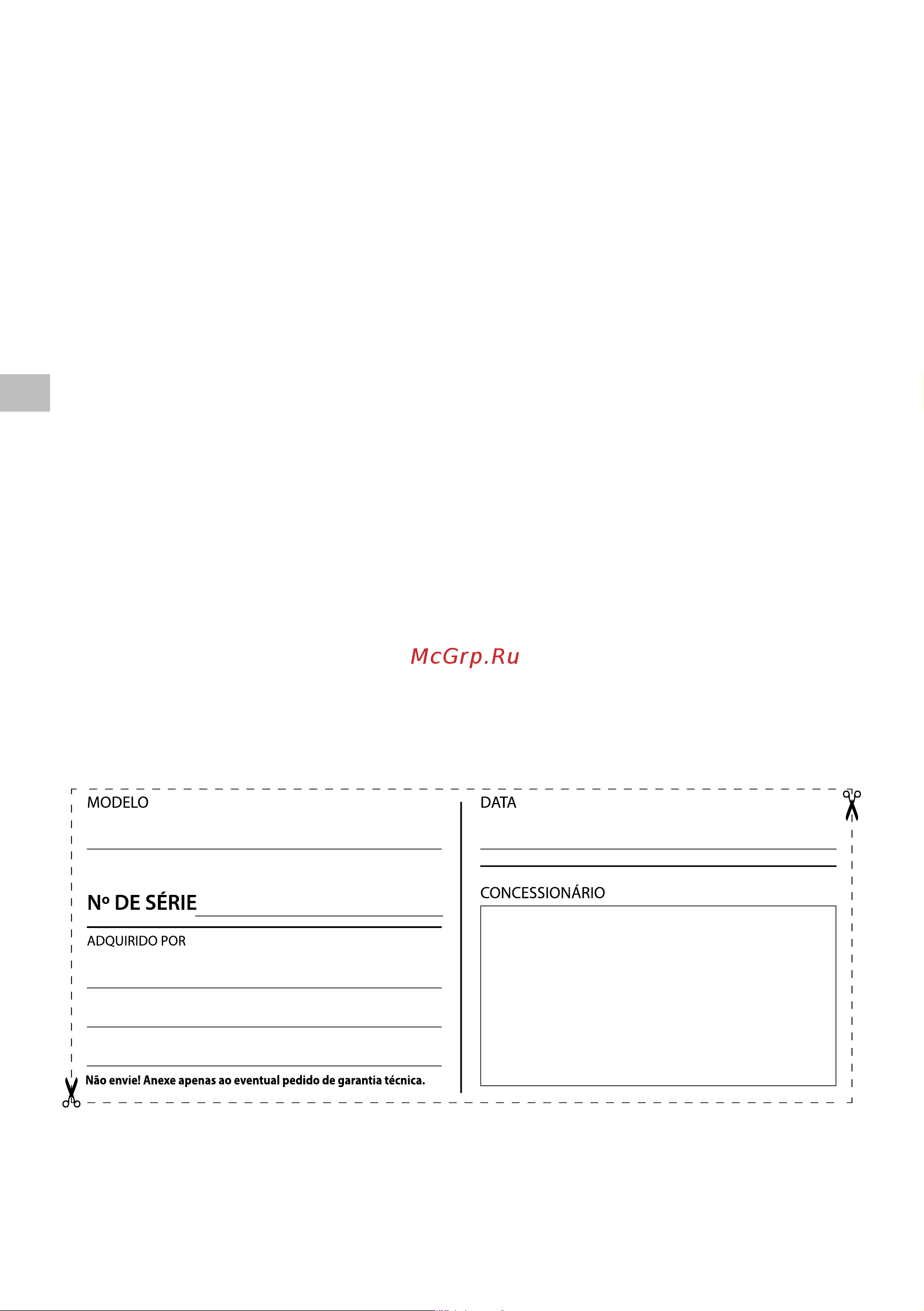 McGrp.Ru

MODELO

Nº DE SÉRIE

ADQUIRIDO POR

Não envie! Anexe apenas ao eventual pedido de garantia técnica.

DATA

CONCESSIONÁRIO